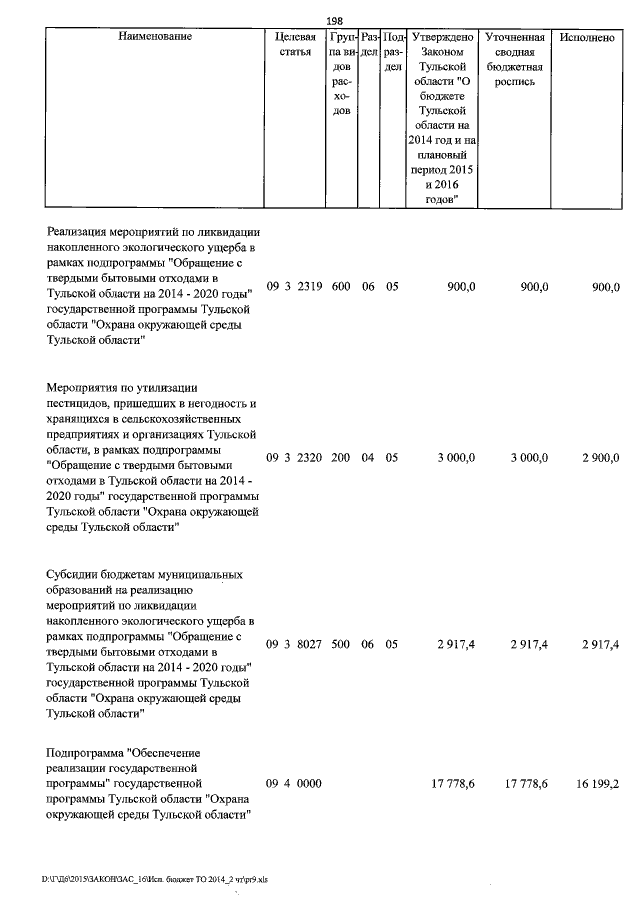 198

| Наименование | Целевая статья | Группа видов расходов | Раздел | Подраздел | Утверждено Законом Тульской области "О бюджете Тульской области на 2014 год и на плановый период 2015 и 2016 годов" | Уточненная сводная бюджетная роспись | Исполнено |
|---|---|---|---|---|---|---|---|
| Реализация мероприятий по ликвидации накопленного экологического ущерба в рамках подпрограммы "Обращение с твердыми бытовыми отходами в Тульской области на 2014 - 2020 годы" государственной программы Тульской области "Охрана окружающей среды Тульской области" | 09 3 2319 | 600 | 06 | 05 | 900,0 | 900,0 | 900,0 |
| Мероприятия по утилизации пестицидов, пришедших в негодность и хранящихся в сельскохозяйственных предприятиях и организациях Тульской области, в рамках подпрограммы "Обращение с твердыми бытовыми отходами в Тульской области на 2014 - 2020 годы" государственной программы Тульской области "Охрана окружающей среды Тульской области" | 09 3 2320 | 200 | 04 | 05 | 3 000,0 | 3 000,0 | 2 900,0 |
| Субсидии бюджетам муниципальных образований на реализацию мероприятий по ликвидации накопленного экологического ущерба в рамках подпрограммы "Обращение с твердыми бытовыми отходами в Тульской области на 2014 - 2020 годы" государственной программы Тульской области "Охрана окружающей среды Тульской области" | 09 3 8027 | 500 | 06 | 05 | 2 917,4 | 2 917,4 | 2 917,4 |
| Подпрограмма "Обеспечение реализации государственной программы" государственной программы Тульской области "Охрана окружающей среды Тульской области" | 09 4 0000 | | | | 17 778,6 | 17 778,6 | 16 199,2 |

D:\Г\Д6\2015\ЗАКОН\ЗАС_16\Исп. бюджет ТО 2014_2 чт\pr9.xls